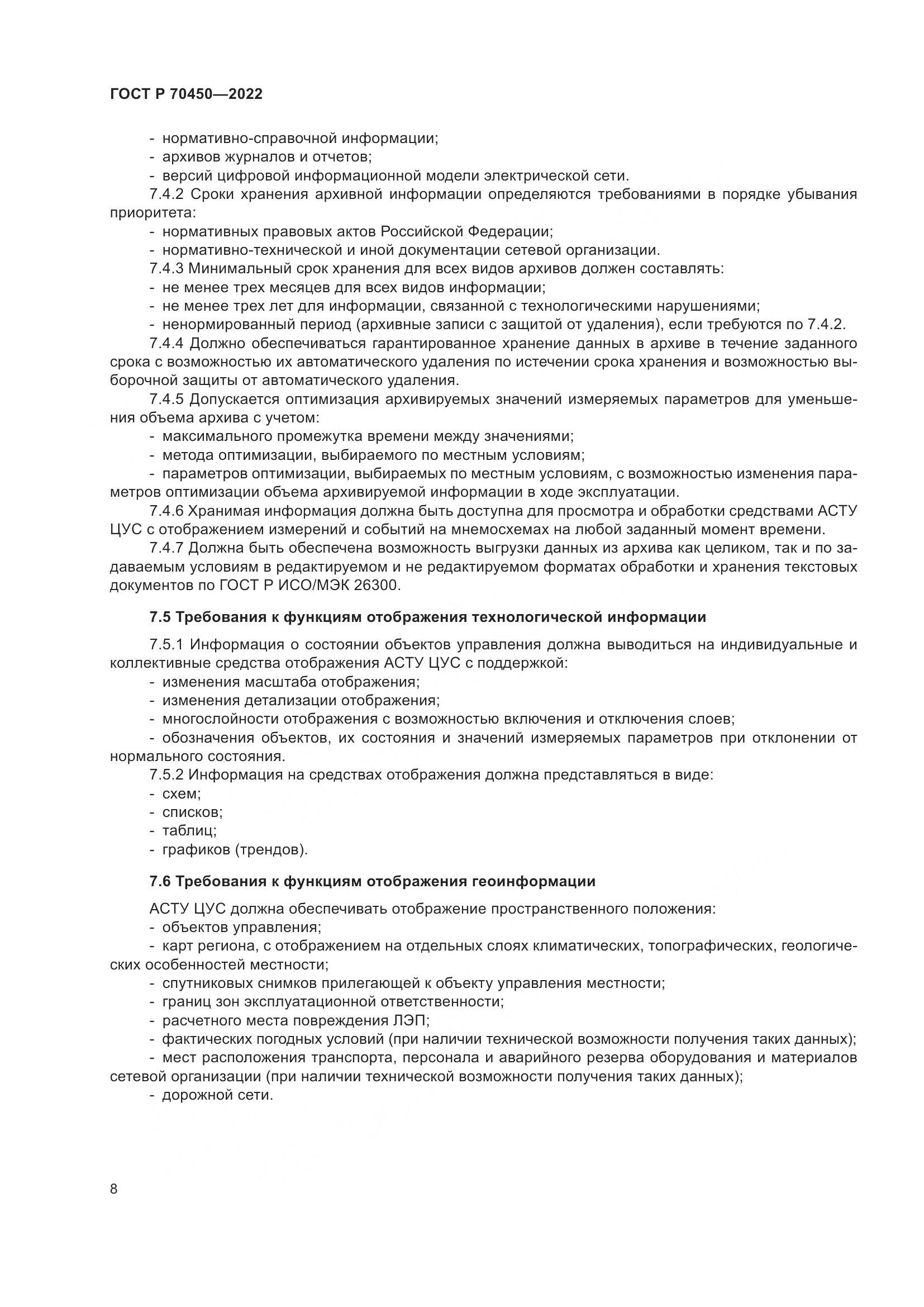 ГОСТ Р 70450—2022

- нормативно-справочной информации;
- архивов журналов и отчетов;
- версий цифровой информационной модели электрической сети.

7.4.2 Сроки хранения архивной информации определяются требованиями в порядке убывания приоритета:
- нормативных правовых актов Российской Федерации;
- нормативно-технической и иной документации сетевой организации.

7.4.3 Минимальный срок хранения для всех видов архивов должен составлять:
- не менее трех месяцев для всех видов информации;
- не менее трех лет для информации, связанной с технологическими нарушениями;
- ненормированный период (архивные записи с защитой от удаления), если требуются по 7.4.2.

7.4.4 Должно обеспечиваться гарантированное хранение данных в архиве в течение заданного срока с возможностью их автоматического удаления по истечении срока хранения и возможностью выборочной защиты от автоматического удаления.

7.4.5 Допускается оптимизация архивируемых значений измеряемых параметров для уменьшения объема архива с учетом:
- максимального промежутка времени между значениями;
- метода оптимизации, выбираемого по местным условиям;
- параметров оптимизации, выбираемых по местным условиям, с возможностью изменения параметров оптимизации объема архивируемой информации в ходе эксплуатации.

7.4.6 Хранимая информация должна быть доступна для просмотра и обработки средствами АСТУ ЦУС с отображением измерений и событий на мнемосхемах на любой заданный момент времени.

7.4.7 Должна быть обеспечена возможность выгрузки данных из архива как целиком, так и по задаваемым условиям в редактируемом и не редактируемом форматах обработки и хранения текстовых документов по ГОСТ Р ИСО/МЭК 26300.

7.5 Требования к функциям отображения технологической информации

7.5.1 Информация о состоянии объектов управления должна выводиться на индивидуальные и коллективные средства отображения АСТУ ЦУС с поддержкой:
- изменения масштаба отображения;
- изменения детализации отображения;
- многослойности отображения с возможностью включения и отключения слоев;
- обозначения объектов, их состояния и значений измеряемых параметров при отклонении от нормального состояния.

7.5.2 Информация на средствах отображения должна представляться в виде:
- схем;
- списков;
- таблиц;
- графиков (трендов).

7.6 Требования к функциям отображения геоинформации

АСТУ ЦУС должна обеспечивать отображение пространственного положения:
- объектов управления;
- карт региона, с отображением на отдельных слоях климатических, топографических, геологических особенностей местности;
- спутниковых снимков прилегающей к объекту управления местности;
- границ зон эксплуатационной ответственности;
- расчетного места повреждения ЛЭП;
- фактических погодных условий (при наличии технической возможности получения таких данных);
- мест расположения транспорта, персонала и аварийного резерва оборудования и материалов сетевой организации (при наличии технической возможности получения таких данных);
- дорожной сети.

8